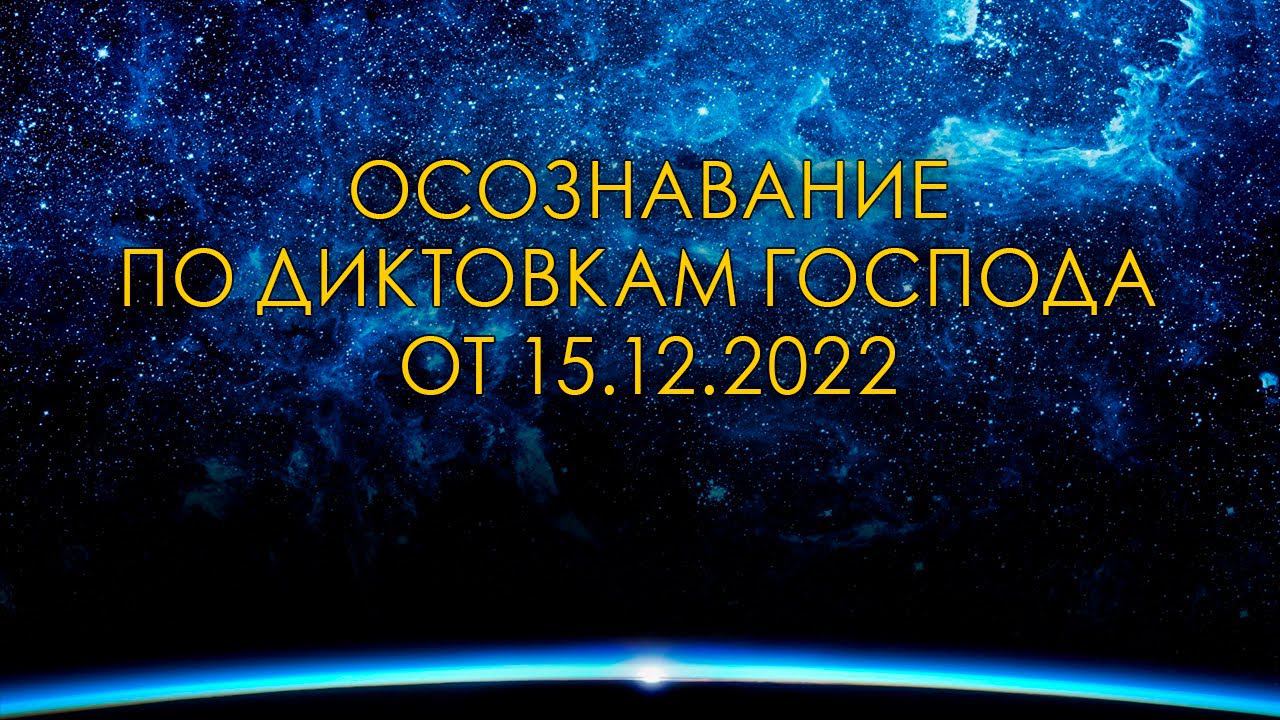 ОСОЗНАВАНИЕ
ПО ДИКТОВКАМ ГОСПОДА
ОТ 15.12.2022